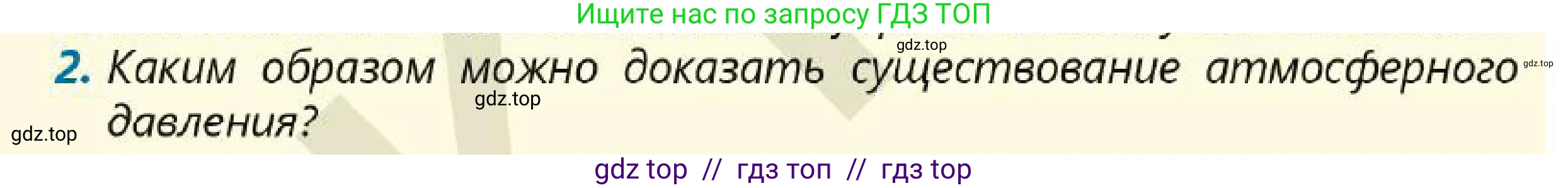 Ищите нас по запросу ГДЗ ТОП

gdz.top

2. Каким образом можно доказать существование атмосферного давления?

gdz.top

gdz.top

gdz.top

gdz top // гдз топ // гдз top